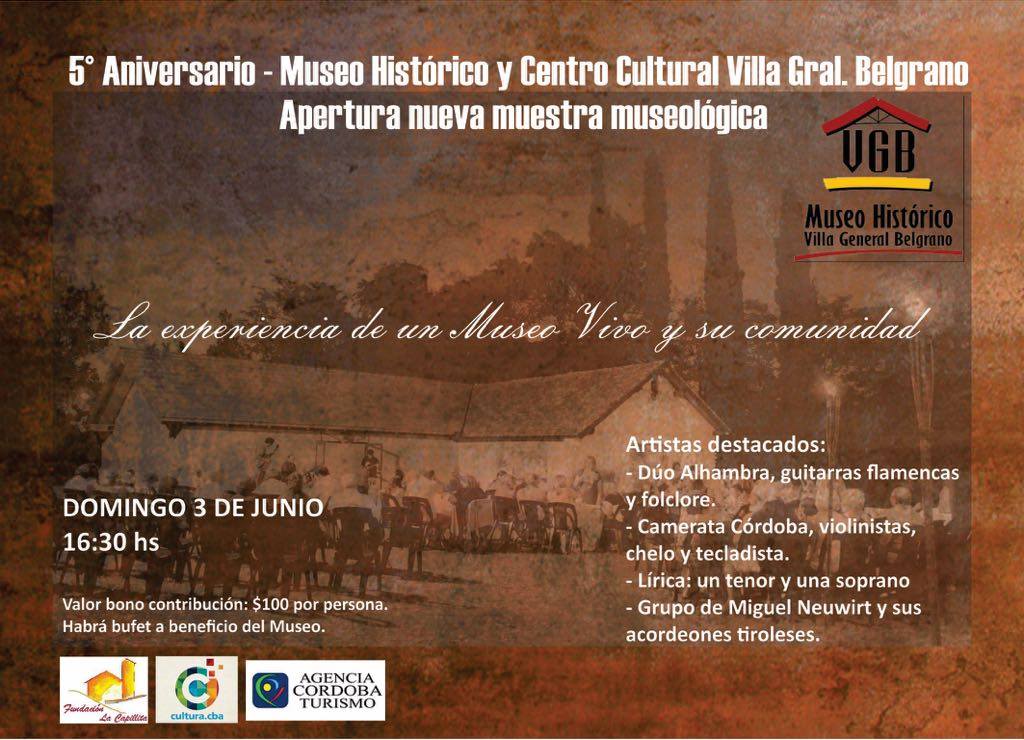 5° Aniversario - Museo Histórico y Centro Cultural Villa Gral. Belgrano
Apertura nueva muestra museológica

VGB
Museo Histórico
Villa General Belgrano

La experiencia de un Museo Vivo y su comunidad

DOMINGO 3 DE JUNIO
16:30 hs

Valor bono contribución: $100 por persona.
Habrá bufet a beneficio del Museo.

Artistas destacados:
- Dúo Alhambra, guitarras flamencas y folclore.
- Camerata Córdoba, violinistas, chelo y tecladista.
- Lírica: un tenor y una soprano
- Grupo de Miguel Neuwirt y sus acordeones tiroleses.

Fundación La Capillita

cultura.cba

AGENCIA CORDOBA TURISMO